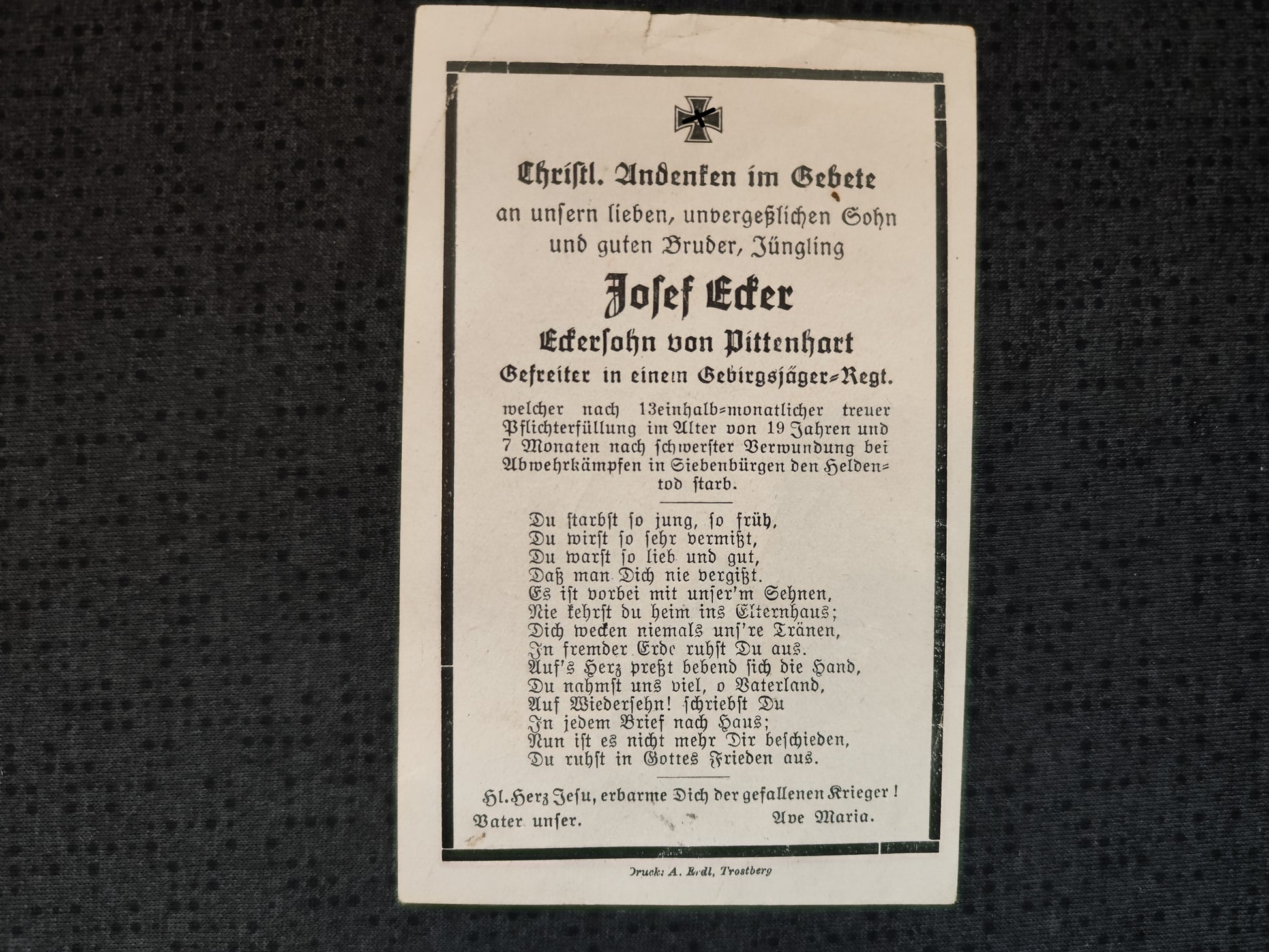 Christl. Andenken im Gebete
an unsern lieben, unvergeßlichen Sohn und guten Bruder, Jüngling

Josef Ecker
Eckersohn von Pittenhart
Gefreiter in einem Gebirgsjäger-Regt.

welcher nach 13einhalb-monatlicher treuer Pflichterfüllung im Alter von 19 Jahren und 7 Monaten nach schwerster Verwundung bei Abwehrkämpfen in Siebenbürgen den Heldentod starb.

Du starbst so jung, so früh,
Du wirst so sehr vermißt,
Du warst so lieb und gut,
Daß man Dich nie vergißt.
Es ist vorbei mit unser'm Sehnen,
Nie kehrst du heim ins Elternhaus;
Dich wecken niemals uns're Tränen,
In fremder Erde ruhst Du aus.
Auf's Herz preßt bebend sich die Hand,
Du nahmst uns viel, o Vaterland,
Auf Wiedersehn! schriebst Du
In jedem Brief nach Haus;
Nun ist es nicht mehr Dir beschieden,
Du ruhst in Gottes Frieden aus.

Hl. Herz Jesu, erbarme Dich der gefallenen Krieger!
Vater unser. Ave Maria.

Druck: A. Erdl, Trostberg